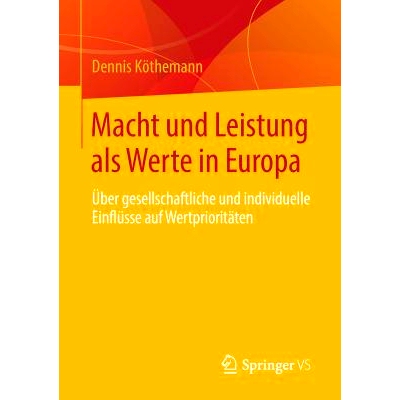 Dennis Köthemann

Macht und Leistung als Werte in Europa

Über gesellschaftliche und individuelle Einflüsse auf Wertprioritäten

Springer VS